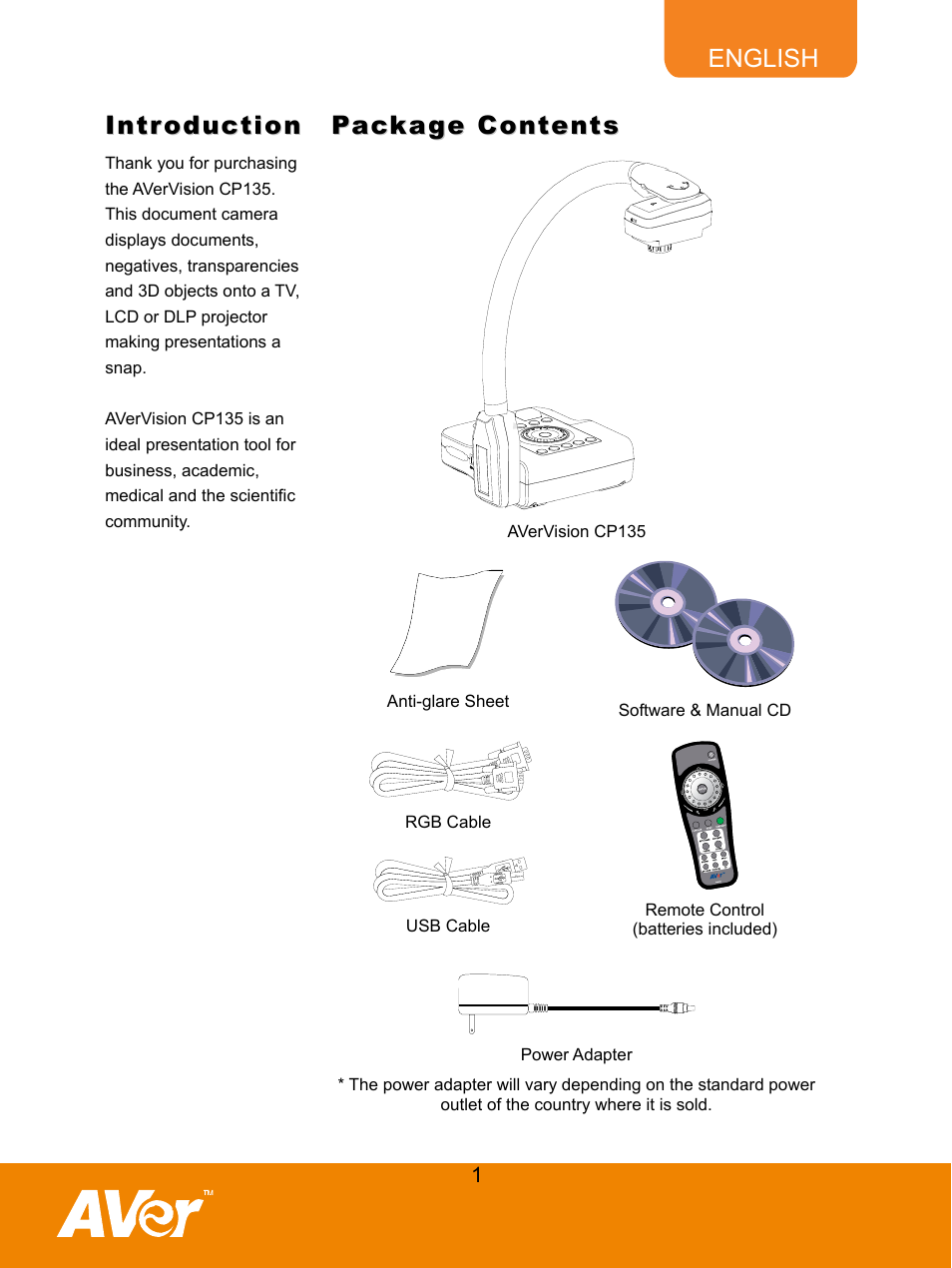 ENGLISH

Introduction

Thank you for purchasing the AVerVision CP135. This document camera displays documents, negatives, transparencies and 3D objects onto a TV, LCD or DLP projector making presentations a snap.

AVerVision CP135 is an ideal presentation tool for business, academic, medical and the scientific community.

Package Contents

AVerVision CP135

Anti-glare Sheet

Software & Manual CD

RGB Cable

USB Cable

Remote Control
(batteries included)

Power Adapter

* The power adapter will vary depending on the standard power outlet of the country where it is sold.

1

AVer™